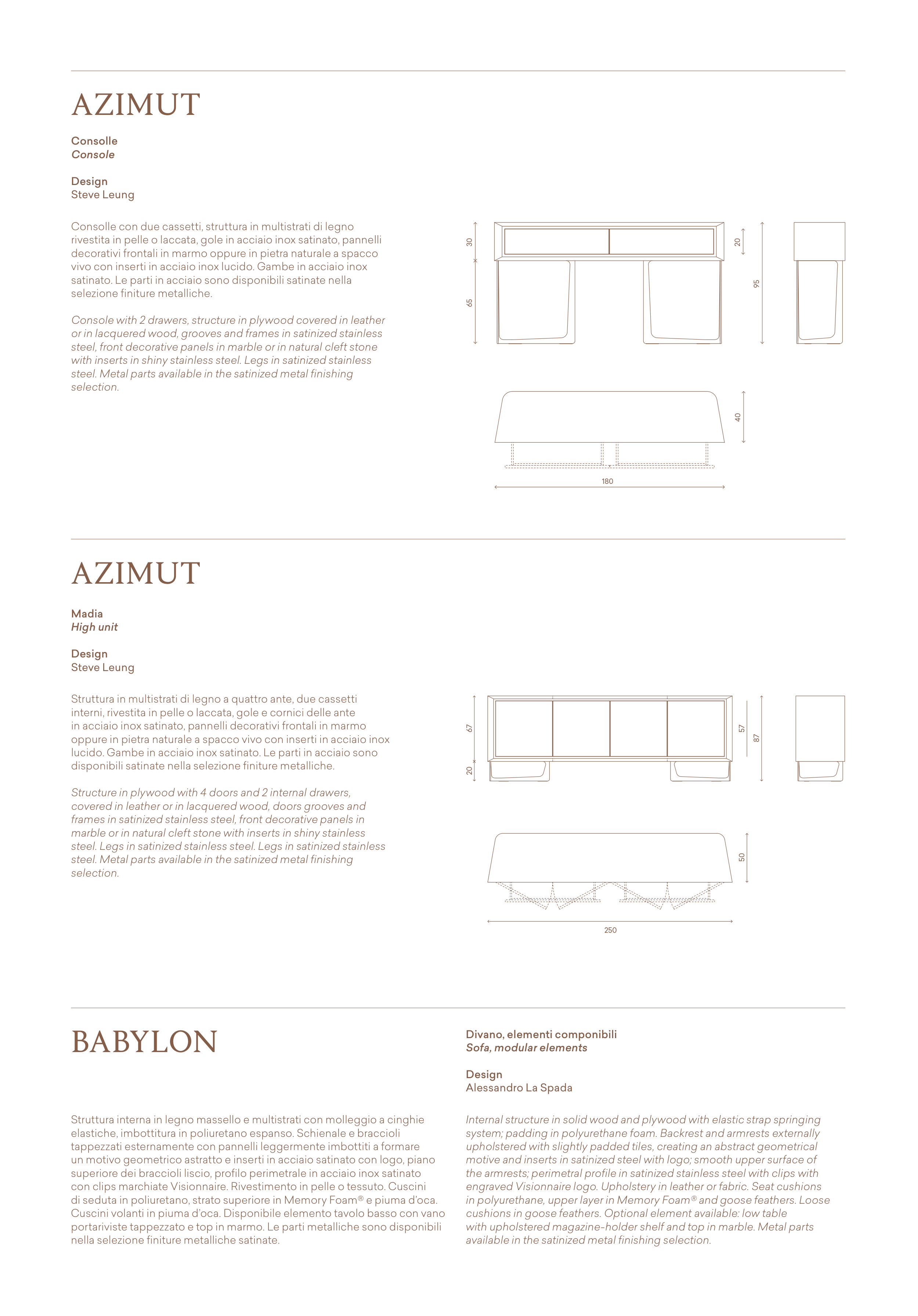 AZIMUT

Consolle
Console

Design
Steve Leung

Consolle con due cassetti, struttura in multistrati di legno rivestita in pelle o laccata, gole in acciaio inox satinato, pannelli decorativi frontali in marmo oppure in pietra naturale a spacco vivo con inserti in acciaio inox lucido. Gambe in acciaio inox satinato. Le parti in acciaio sono disponibili satinate nella selezione finiture metalliche.

Console with 2 drawers, structure in plywood covered in leather or in lacquered wood, grooves and frames in satinized stainless steel, front decorative panels in marble or in natural cleft stone with inserts in shiny stainless steel. Legs in satinized stainless steel. Metal parts available in the satinized metal finishing selection.

30
65
20
95
40
180

AZIMUT

Madia
High unit

Design
Steve Leung

Struttura in multistrati di legno a quattro ante, due cassetti interni, rivestita in pelle o laccata, gole e cornici delle ante in acciaio inox satinato, pannelli decorativi frontali in marmo oppure in pietra naturale a spacco vivo con inserti in acciaio inox lucido. Gambe in acciaio inox satinato. Le parti in acciaio sono disponibili satinate nella selezione finiture metalliche.

Structure in plywood with 4 doors and 2 internal drawers, covered in leather or in lacquered wood, doors grooves and frames in satinized stainless steel, front decorative panels in marble or in natural cleft stone with inserts in shiny stainless steel. Legs in satinized stainless steel. Legs in satinized stainless steel. Metal parts available in the satinized metal finishing selection.

67
20
57
87
50
250

BABYLON

Divano, elementi componibili
Sofa, modular elements

Design
Alessandro La Spada

Struttura interna in legno massello e multistrati con molleggio a cinghie elastiche, imbottitura in poliuretano espanso. Schienale e braccioli tappezzati esternamente con pannelli leggermente imbottiti a formare un motivo geometrico astratto e inserti in acciaio satinato con logo, piano superiore dei braccioli liscio, profilo perimetrale in acciaio inox satinato con clips marchiate Visionnaire. Rivestimento in pelle o tessuto. Cuscini di seduta in poliuretano, strato superiore in Memory Foam® e piuma d'oca. Cuscini volanti in piuma d'oca. Disponibile elemento tavolo basso con vano portariviste tappezzato e top in marmo. Le parti metalliche sono disponibili nella selezione finiture metalliche satinate.

Internal structure in solid wood and plywood with elastic strap springing system; padding in polyurethane foam. Backrest and armrests externally upholstered with slightly padded tiles, creating an abstract geometrical motive and inserts in satinized steel with logo; smooth upper surface of the armrests; perimetral profile in satinized stainless steel with clips with engraved Visionnaire logo. Upholstery in leather or fabric. Seat cushions in polyurethane, upper layer in Memory Foam® and goose feathers. Loose cushions in goose feathers. Optional element available: low table with upholstered magazine-holder shelf and top in marble. Metal parts available in the satinized metal finishing selection.